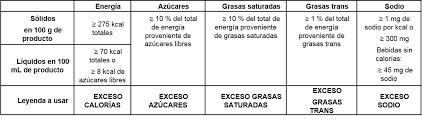 | | Energía | Azúcares | Grasas saturadas | Grasas trans | Sodio |
|---|---|---|---|---|---|
| Sólidos en 100 g de producto | ≥ 275 kcal totales | ≥ 10 % del total de energía proveniente de azúcares libres | ≥ 10 % del total de energía proveniente de grasas saturadas | ≥ 1 % del total de energía proveniente de grasas trans | ≥ 1 mg de sodio por kcal o ≥ 300 mg Bebidas sin calorías: ≥ 45 mg de sodio |
| Líquidos en 100 mL de producto | ≥ 70 kcal totales o ≥ 8 kcal de azúcares libres | | | | |
| Leyenda a usar | EXCESO CALORÍAS | EXCESO AZÚCARES | EXCESO GRASAS SATURADAS | EXCESO GRASAS TRANS | EXCESO SODIO |